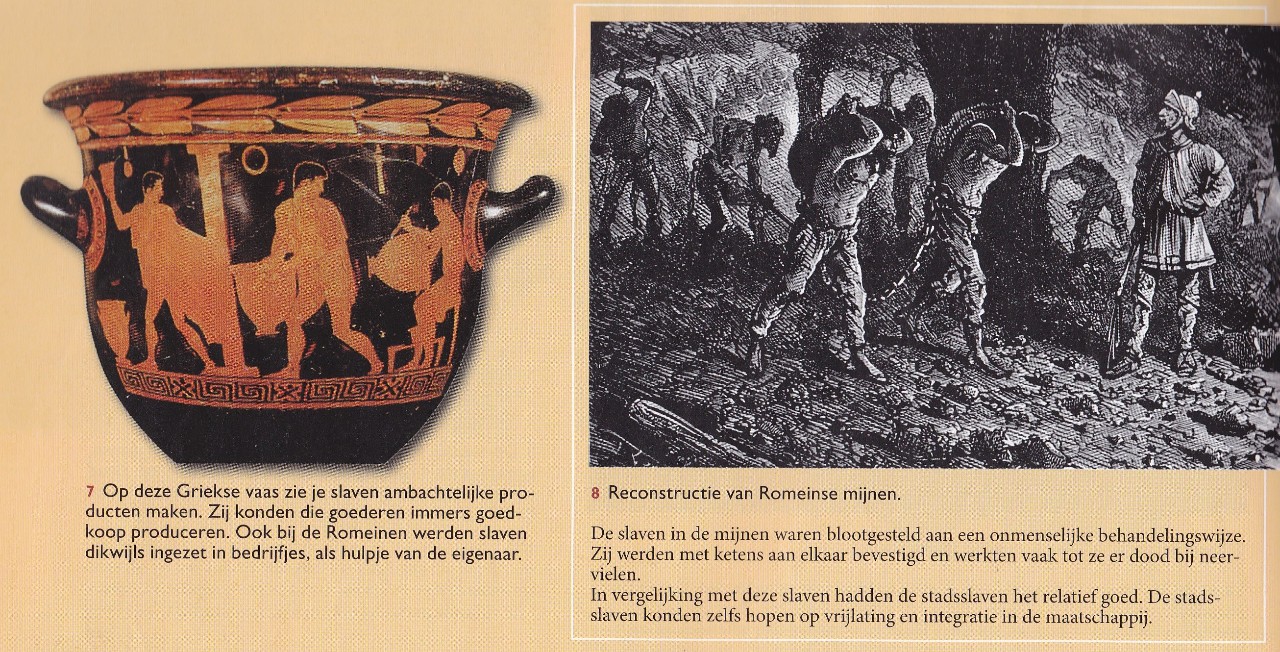 7 Op deze Griekse vaas zie je slaven ambachtelijke producten maken. Zij konden die goederen immers goedkoop produceren. Ook bij de Romeinen werden slaven dikwijls ingezet in bedrijfjes, als hulpje van de eigenaar.

8 Reconstructie van Romeinse mijnen.

De slaven in de mijnen waren blootgesteld aan een onmenselijke behandelingswijze. Zij werden met ketens aan elkaar bevestigd en werkten vaak tot ze er dood bij neervielen.
In vergelijking met deze slaven hadden de stadsslaven het relatief goed. De stadsslaven konden zelfs hopen op vrijlating en integratie in de maatschappij.